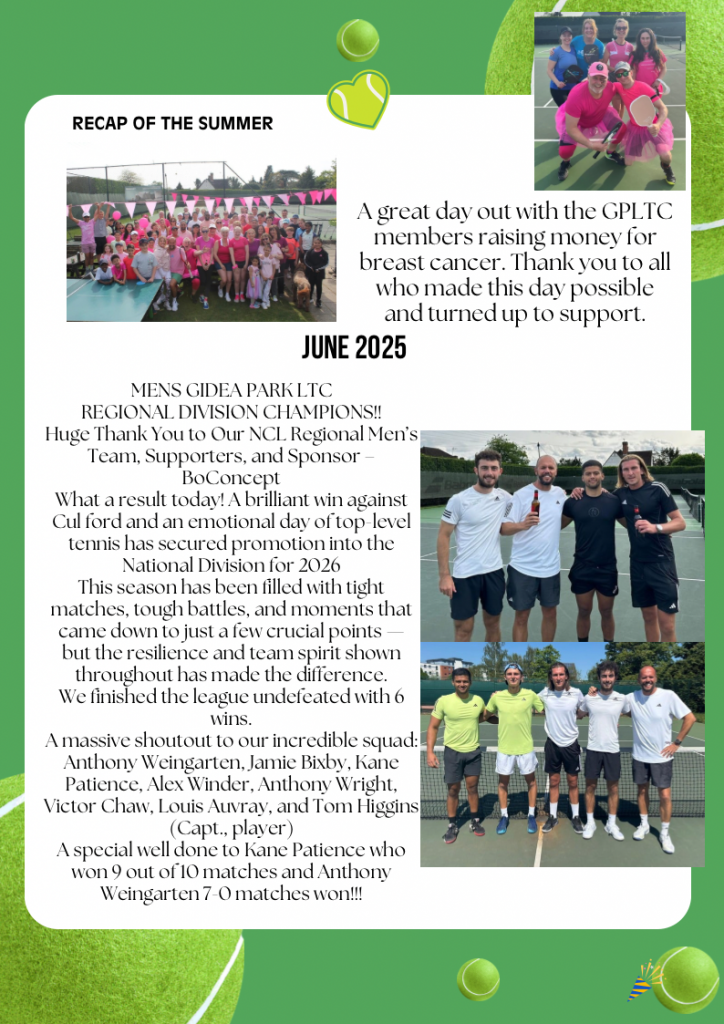 RECAP OF THE SUMMER

A great day out with the GPLTC members raising money for breast cancer. Thank you to all who made this day possible and turned up to support.

JUNE 2025

MENS GIDEA PARK LTC
REGIONAL DIVISION CHAMPIONS!!
Huge Thank You to Our NCL Regional Men's Team, Supporters, and Sponsor – BoConcept
What a result today! A brilliant win against Cul ford and an emotional day of top-level tennis has secured promotion into the National Division for 2026
This season has been filled with tight matches, tough battles, and moments that came down to just a few crucial points — but the resilience and team spirit shown throughout has made the difference.
We finished the league undefeated with 6 wins.
A massive shoutout to our incredible squad: Anthony Weingarten, Jamie Bixby, Kane Patience, Alex Winder, Anthony Wright, Victor Chaw, Louis Auvray, and Tom Higgins (Capt., player)
A special well done to Kane Patience who won 9 out of 10 matches and Anthony Weingarten 7-0 matches won!!!